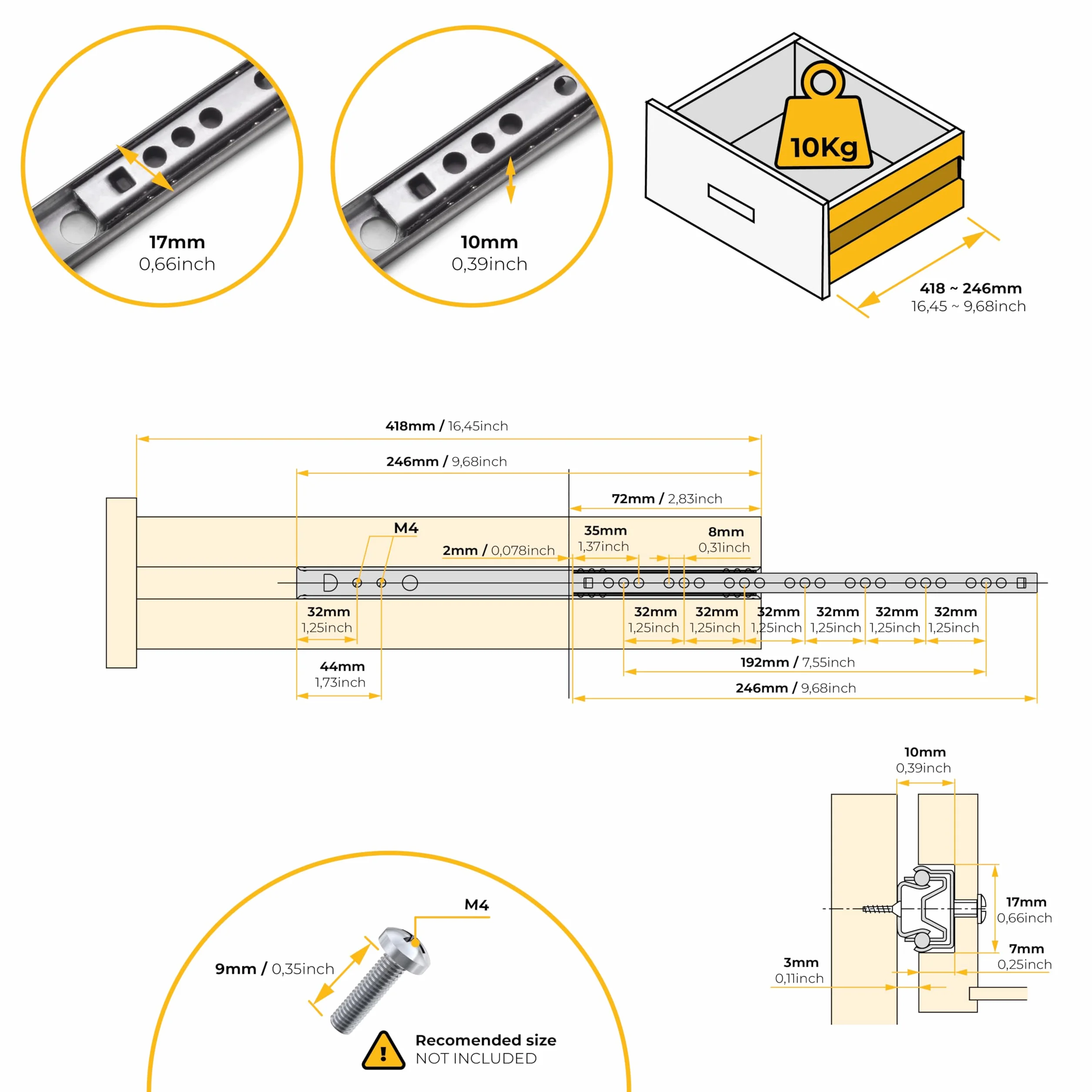 17mm
0,66inch

10mm
0,39inch

10Kg

418 ~ 246mm
16,45 ~ 9,68inch

418mm / 16,45inch

246mm / 9,68inch

72mm / 2,83inch

M4

2mm / 0,078inch

35mm
1,37inch

8mm
0,31inch

32mm
1,25inch

32mm
1,25inch

32mm
1,25inch

32mm
1,25inch

32mm
1,25inch

32mm
1,25inch

32mm
1,25inch

44mm
1,73inch

192mm / 7,55inch

246mm / 9,68inch

10mm
0,39inch

17mm
0,66inch

7mm
0,25inch

3mm
0,11inch

M4

9mm / 0,35inch

Recomended size
NOT INCLUDED